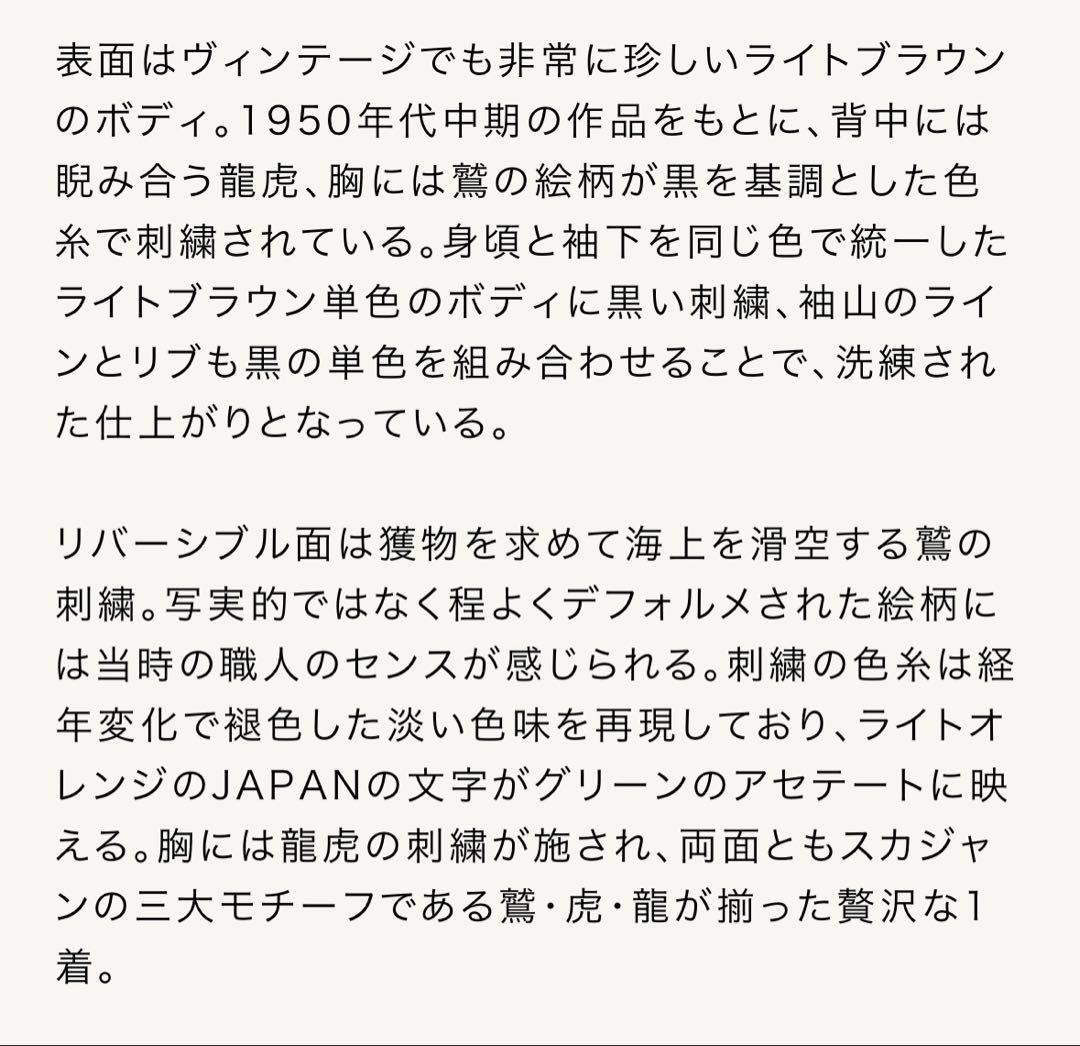 表面はヴィンテージでも非常に珍しいライトブラウンのボディ。1950年代中期の作品をもとに、背中には睨み合う龍虎、胸には鷲の絵柄が黒を基調とした色糸で刺繍されている。身頃と袖下を同じ色で統一したライトブラウン単色のボディに黒い刺繍、袖山のラインとリブも黒の単色を組み合わせることで、洗練された仕上がりとなっている。

リバーシブル面は獲物を求めて海上を滑空する鷲の刺繍。写実的ではなく程よくデフォルメされた絵柄には当時の職人のセンスが感じられる。刺繍の色糸は経年変化で褪色した淡い色味を再現しており、ライトオレンジのJAPANの文字がグリーンのアセテートに映える。胸には龍虎の刺繍が施され、両面ともスカジャンの三大モチーフである鷲・虎・龍が揃った贅沢な1着。